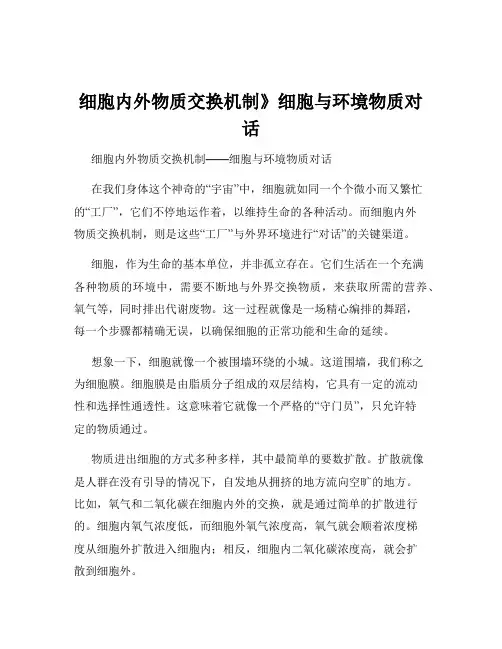 细胞内外物质交换机制》细胞与环境物质对话

细胞内外物质交换机制——细胞与环境物质对话

在我们身体这个神奇的“宇宙”中，细胞就如同一个个微小而又繁忙的“工厂”，它们不停地运作着，以维持生命的各种活动。而细胞内外物质交换机制，则是这些“工厂”与外界环境进行“对话”的关键渠道。

细胞，作为生命的基本单位，并非孤立存在。它们生活在一个充满各种物质的环境中，需要不断地与外界交换物质，来获取所需的营养、氧气等，同时排出代谢废物。这一过程就像是一场精心编排的舞蹈，每一个步骤都精确无误，以确保细胞的正常功能和生命的延续。

想象一下，细胞就像一个被围墙环绕的小城。这道围墙，我们称之为细胞膜。细胞膜是由脂质分子组成的双层结构，它具有一定的流动性和选择性通透性。这意味着它就像一个严格的“守门员”，只允许特定的物质通过。

物质进出细胞的方式多种多样，其中最简单的要数扩散。扩散就像是人群在没有引导的情况下，自发地从拥挤的地方流向空旷的地方。比如，氧气和二氧化碳在细胞内外的交换，就是通过简单的扩散进行的。细胞内氧气浓度低，而细胞外氧气浓度高，氧气就会顺着浓度梯度从细胞外扩散进入细胞内；相反，细胞内二氧化碳浓度高，就会扩散到细胞外。